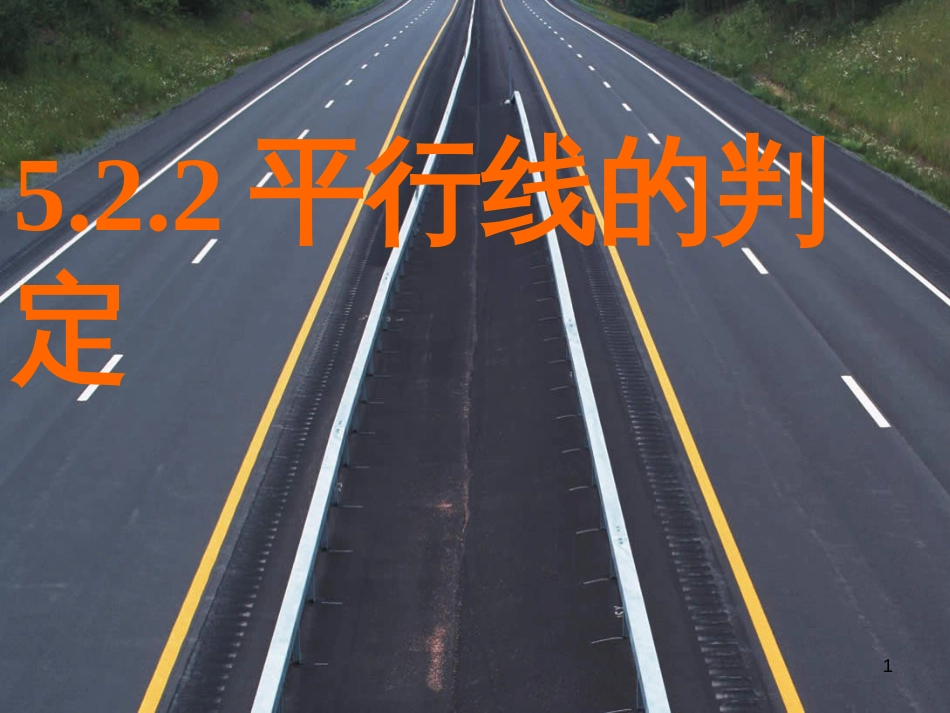 5.2.2 平行线的判定

1